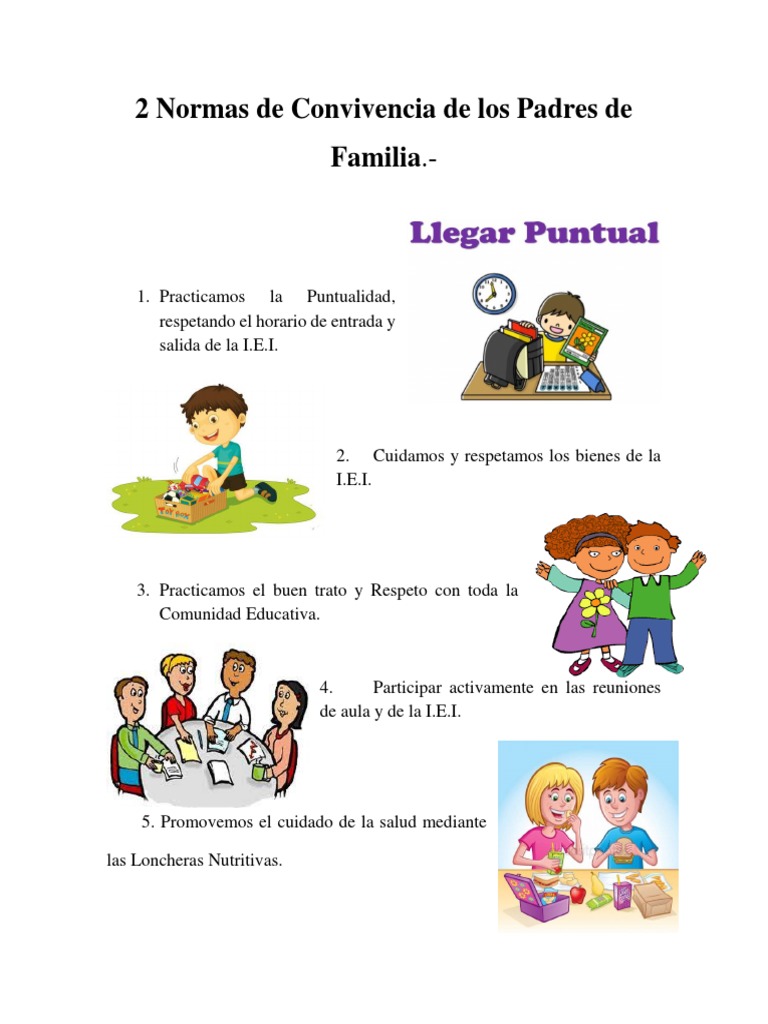 2 Normas de Convivencia de los Padres de Familia.-

Llegar Puntual

1. Practicamos la Puntualidad, respetando el horario de entrada y salida de la I.E.I.

2. Cuidamos y respetamos los bienes de la I.E.I.

3. Practicamos el buen trato y Respeto con toda la Comunidad Educativa.

4. Participar activamente en las reuniones de aula y de la I.E.I.

5. Promovemos el cuidado de la salud mediante las Loncheras Nutritivas.